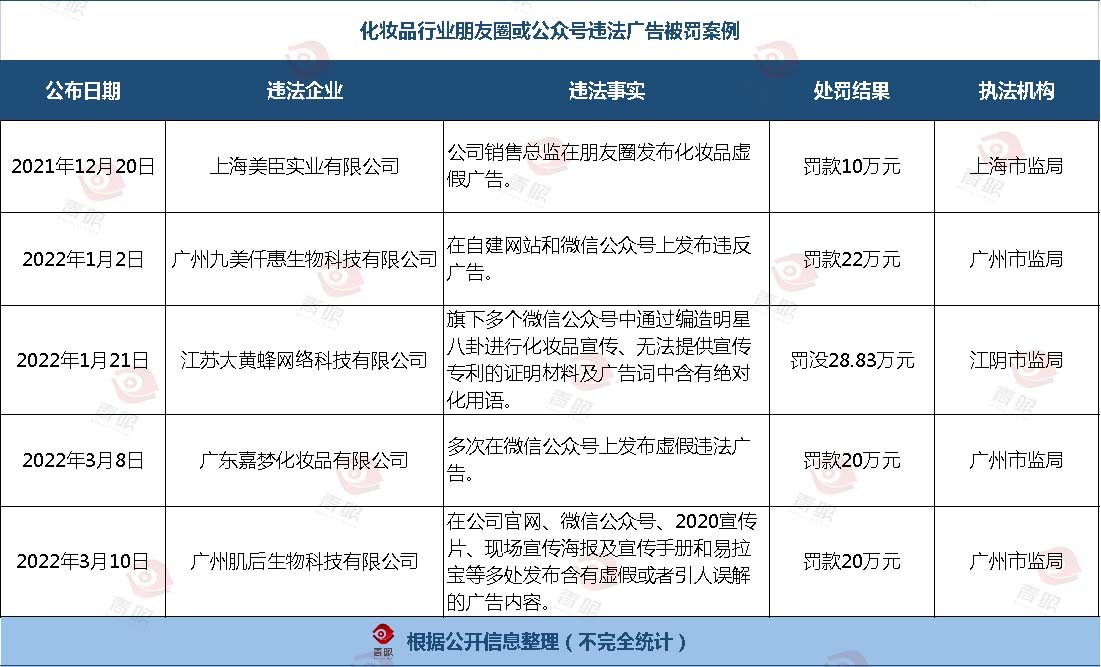 化妆品行业朋友圈或公众号违法广告被罚案例

| 公布日期 | 违法企业 | 违法事实 | 处罚结果 | 执法机构 |
|---|---|---|---|---|
| 2021年12月20日 | 上海美臣实业有限公司 | 公司销售总监在朋友圈发布化妆品虚假广告。 | 罚款10万元 | 上海市监局 |
| 2022年1月2日 | 广州九美仟惠生物科技有限公司 | 在自建网站和微信公众号上发布违反广告。 | 罚款22万元 | 广州市监局 |
| 2022年1月21日 | 江苏大黄蜂网络科技有限公司 | 旗下多个微信公众号中通过编造明星八卦进行化妆品宣传、无法提供宣传专利的证明材料及广告词中含有绝对化用语。 | 罚没28.83万元 | 江阴市监局 |
| 2022年3月8日 | 广东嘉梦化妆品有限公司 | 多次在微信公众号上发布虚假违法广告。 | 罚款20万元 | 广州市监局 |
| 2022年3月10日 | 广州肌后生物科技有限公司 | 在公司官网、微信公众号、2020宣传片、现场宣传海报及宣传手册和易拉宝等多处发布含有虚假或者引人误解的广告内容。 | 罚款20万元 | 广州市监局 |

青眼

根据公开信息整理（不完全统计）